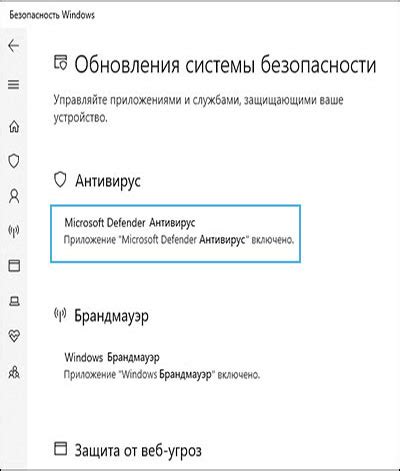 Безопасность Windows

Обновления системы безопасности

Управляйте приложениями и службами, защищающими ваше устройство.

Антивирус

Microsoft Defender Антивирус
Приложение "Microsoft Defender Антивирус" включено.

Брандмауэр

Windows Брандмауэр
Приложение "Windows Брандмауэр" включено.

Защита от веб-угроз